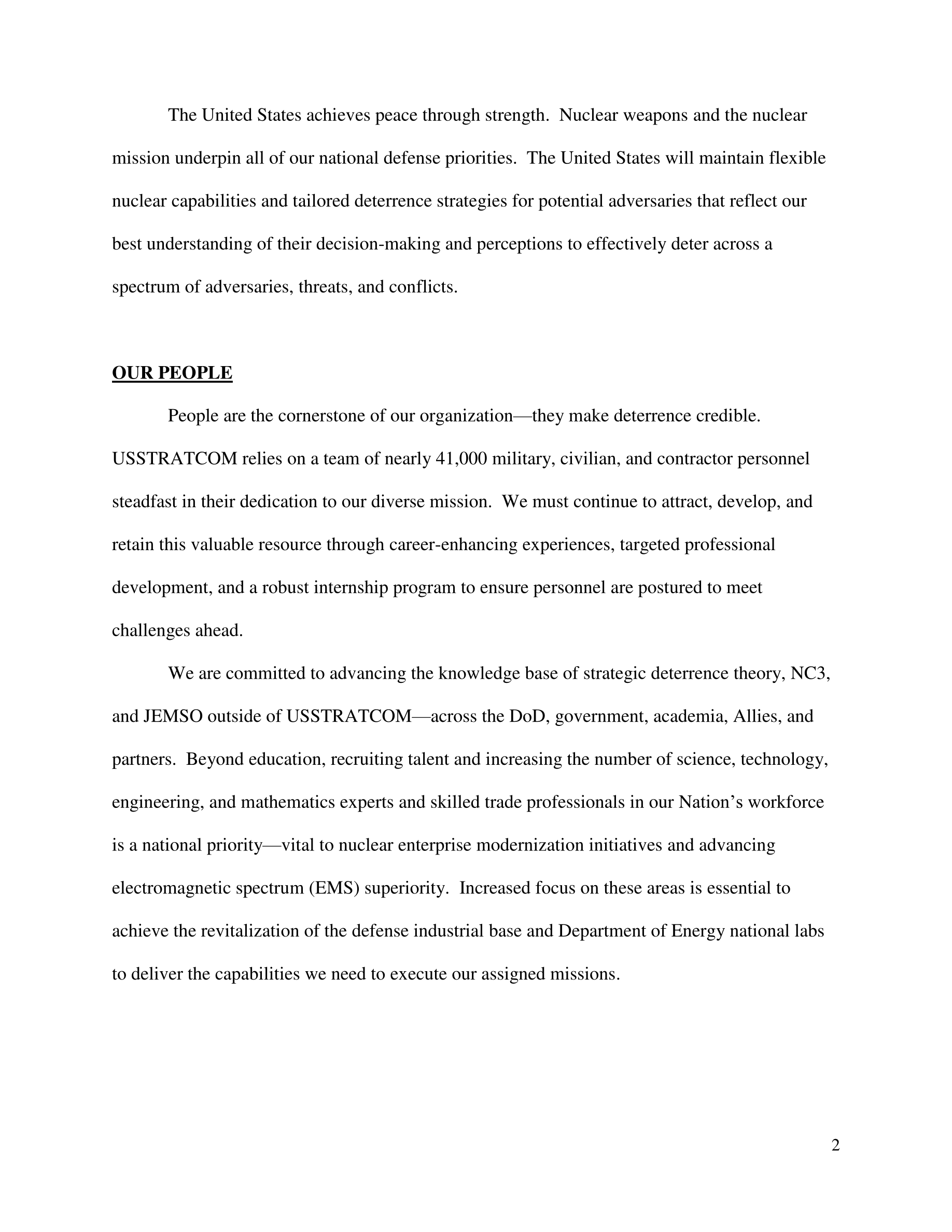 The United States achieves peace through strength. Nuclear weapons and the nuclear mission underpin all of our national defense priorities. The United States will maintain flexible nuclear capabilities and tailored deterrence strategies for potential adversaries that reflect our best understanding of their decision-making and perceptions to effectively deter across a spectrum of adversaries, threats, and conflicts.

OUR PEOPLE

People are the cornerstone of our organization—they make deterrence credible. USSTRATCOM relies on a team of nearly 41,000 military, civilian, and contractor personnel steadfast in their dedication to our diverse mission. We must continue to attract, develop, and retain this valuable resource through career-enhancing experiences, targeted professional development, and a robust internship program to ensure personnel are postured to meet challenges ahead.

We are committed to advancing the knowledge base of strategic deterrence theory, NC3, and JEMSO outside of USSTRATCOM—across the DoD, government, academia, Allies, and partners. Beyond education, recruiting talent and increasing the number of science, technology, engineering, and mathematics experts and skilled trade professionals in our Nation's workforce is a national priority—vital to nuclear enterprise modernization initiatives and advancing electromagnetic spectrum (EMS) superiority. Increased focus on these areas is essential to achieve the revitalization of the defense industrial base and Department of Energy national labs to deliver the capabilities we need to execute our assigned missions.

2